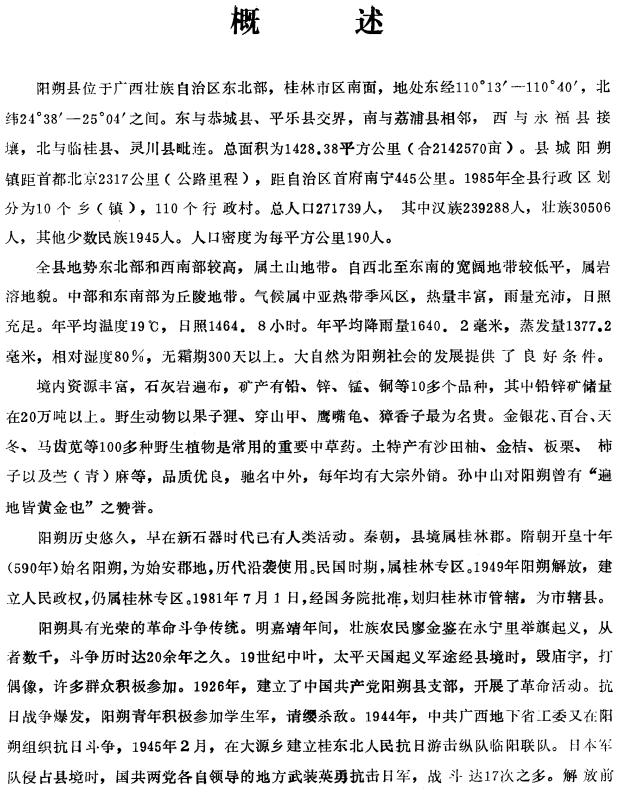 概　述

阳朔县位于广西壮族自治区东北部，桂林市区南面，地处东经110°13′—110°40′，北纬24°38′—25°04′之间。东与恭城县、平乐县交界，南与荔浦县相邻，西与永福县接壤，北与临桂县、灵川县毗连。总面积为1428.38平方公里（合2142570亩）。县城阳朔镇距首都北京2317公里（公路里程），距自治区首府南宁445公里。1985年全县行政区划分为10个乡（镇），110个行政村。总人口271739人，其中汉族239288人，壮族30506人，其他少数民族1945人。人口密度为每平方公里190人。

全县地势东北部和西南部较高，属土山地带。自西北至东南的宽阔地带较低平，属岩溶地貌。中部和东南部为丘陵地带。气候属中亚热带季风区，热量丰富，雨量充沛，日照充足。年平均温度19℃，日照1464．8小时。年平均降雨量1640．2毫米，蒸发量1377.2毫米，相对湿度80%，无霜期300天以上。大自然为阳朔社会的发展提供了良好条件。

境内资源丰富，石灰岩遍布，矿产有铅、锌、锰、铜等10多个品种，其中铅锌矿储量在20万吨以上。野生动物以果子狸、穿山甲、鹰嘴龟、獐香子最为名贵。金银花、百合、天冬、马齿苋等100多种野生植物是常用的重要中草药。土特产有沙田柚、金桔、板栗、柿子以及苎（青）麻等，品质优良，驰名中外，每年均有大宗外销。孙中山对阳朔曾有“遍地皆黄金也”之赞誉。

阳朔历史悠久，早在新石器时代已有人类活动。秦朝，县境属桂林郡。隋朝开皇十年(590年)始名阳朔，为始安郡地，历代沿袭使用。民国时期，属桂林专区。1949年阳朔解放，建立人民政权，仍属桂林专区。1981年7月1日，经国务院批准，划归桂林市管辖，为市辖县。

阳朔具有光荣的革命斗争传统。明嘉靖年间，壮族农民廖金鉴在永宁里举旗起义，从者数千，斗争历时达20余年之久。19世纪中叶，太平天国起义军途经县境时，毁庙宇，打偶像，许多群众积极参加。1926年，建立了中国共产党阳朔县支部，开展了革命活动。抗日战争爆发，阳朔青年积极参加学生军，请缨杀敌。1944年，中共广西地下省工委又在阳朔组织抗日斗争，1945年2月，在大源乡建立桂东北人民抗日游击纵队临阳联队。日本军队侵占县境时，国共两党各自领导的地方武装英勇抗击日军，战斗达17次之多。解放前